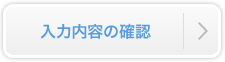 入力内容の確認